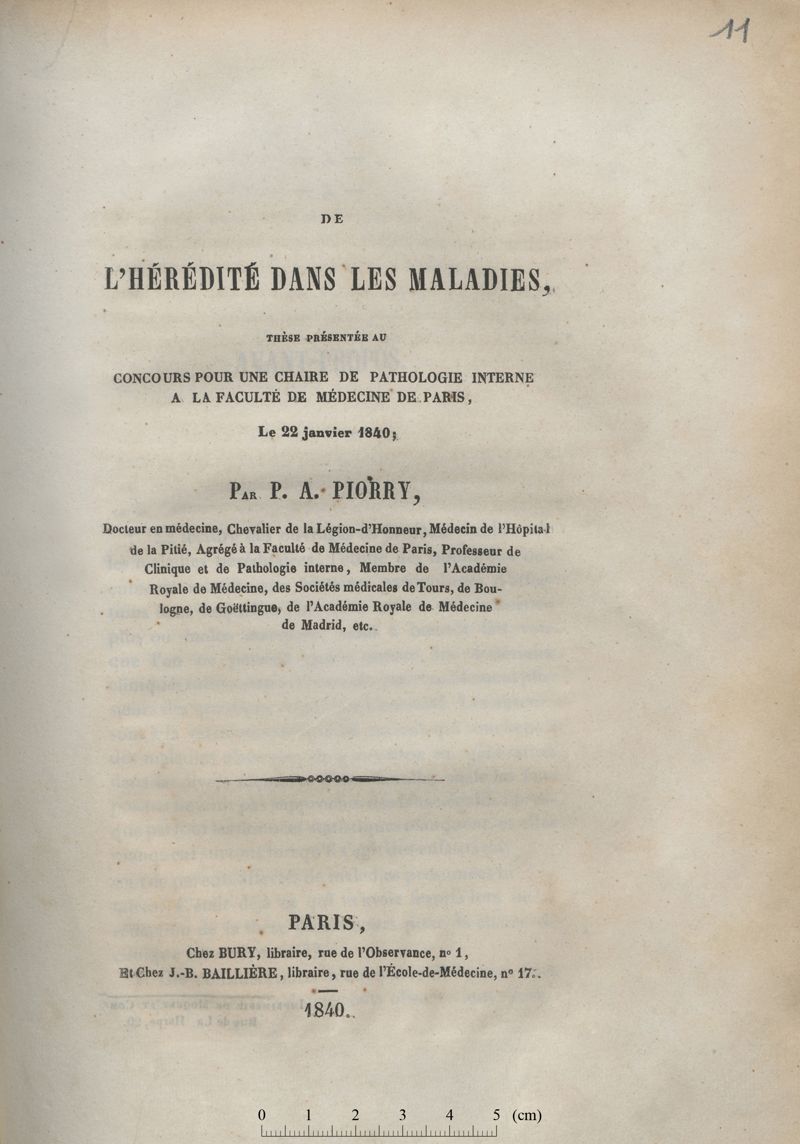 11

DE

L'HÉRÉDITÉ DANS LES MALADIES,

THÈSE PRÉSENTÉE AU

CONCOURS POUR UNE CHAIRE DE PATHOLOGIE INTERNE A LA FACULTÉ DE MÉDECINE DE PARIS,

Le 22 janvier 1840;

PAR P. A. PIORRY,

Docteur en médecine, Chevalier de la Légion-d'Honneur, Médecin de l'Hôpital de la Pitié, Agrégé à la Faculté de Médecine de Paris, Professeur de Clinique et de Pathologie interne, Membre de l'Académie Royale de Médecine, des Sociétés médicales de Tours, de Boulogne, de Goëttingue, de l'Académie Royale de Médecine de Madrid, etc.

PARIS,

Chez BURY, libraire, rue de l'Observance, n° 1,
Et Chez J.-B. BAILLIÈRE, libraire, rue de l'École-de-Médecine, n° 17.

1840.

0 1 2 3 4 5 (cm)